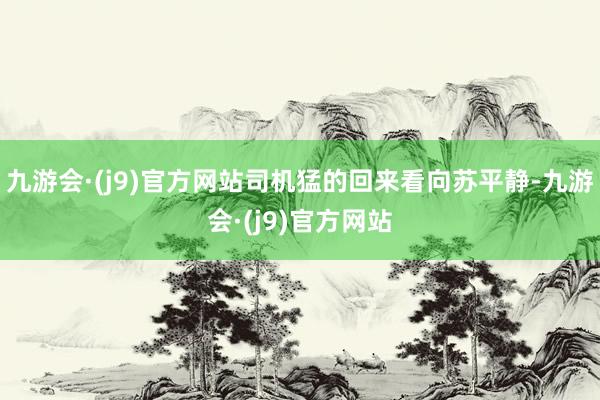 九游会·(j9)官方网站司机猛的回来看向苏平静-九游会·(j9)官方网站